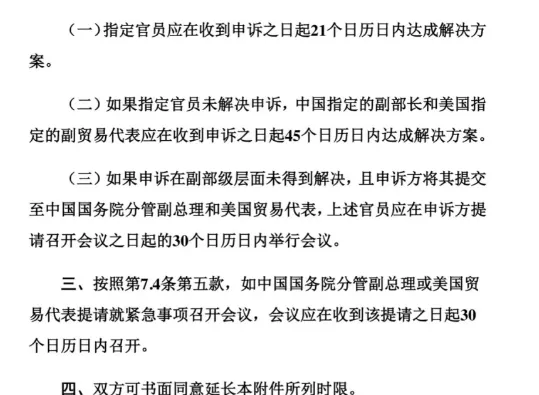 （一）指定官员应在收到申诉之日起21个日历日内达成解决方案。

（二）如果指定官员未解决申诉，中国指定的副部长和美国指定的副贸易代表应在收到申诉之日起45个日历日内达成解决方案。

（三）如果申诉在副部级层面未得到解决，且申诉方将其提交至中国国务院分管副总理和美国贸易代表，上述官员应在申诉方提请召开会议之日起的30个日历日内举行会议。

三、按照第7.4条第五款，如中国国务院分管副总理或美国贸易代表提请就紧急事项召开会议，会议应在收到该提请之日起30个日历日内召开。

四、双方可书面同意延长本附件所列时限。